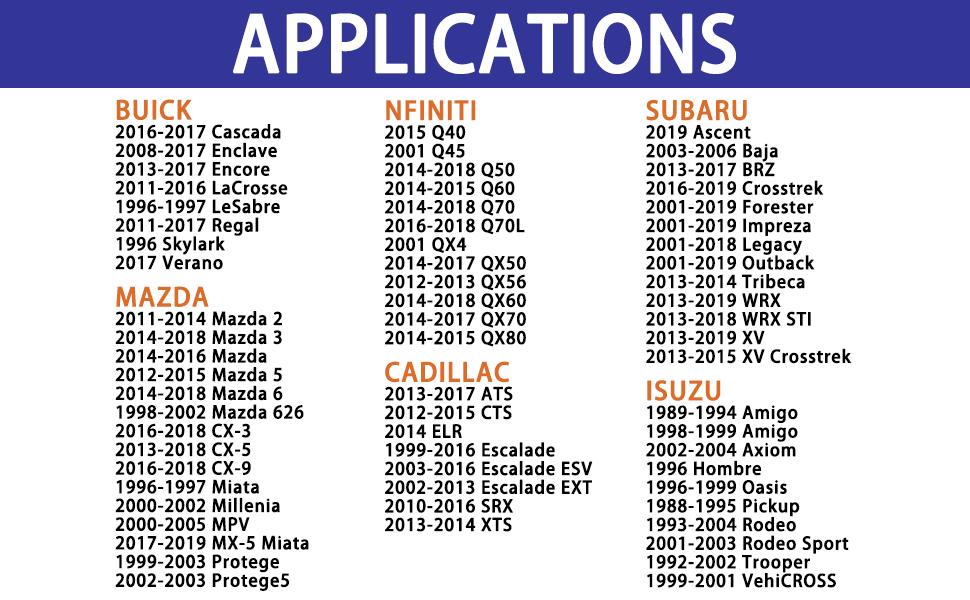 APPLICATIONS

BUICK
2016-2017 Cascada
2008-2017 Enclave
2013-2017 Encore
2011-2016 LaCrosse
1996-1997 LeSabre
2011-2017 Regal
1996 Skylark
2017 Verano

MAZDA
2011-2014 Mazda 2
2014-2018 Mazda 3
2014-2016 Mazda
2012-2015 Mazda 5
2014-2018 Mazda 6
1998-2002 Mazda 626
2016-2018 CX-3
2013-2018 CX-5
2016-2018 CX-9
1996-1997 Miata
2000-2002 Millenia
2000-2005 MPV
2017-2019 MX-5 Miata
1999-2003 Protege
2002-2003 Protege5

NFINITI
2015 Q40
2001 Q45
2014-2018 Q50
2014-2015 Q60
2014-2018 Q70
2016-2018 Q70L
2001 QX4
2014-2017 QX50
2012-2013 QX56
2014-2018 QX60
2014-2017 QX70
2014-2015 QX80

CADILLAC
2013-2017 ATS
2012-2015 CTS
2014 ELR
1999-2016 Escalade
2003-2016 Escalade ESV
2002-2013 Escalade EXT
2010-2016 SRX
2013-2014 XTS

SUBARU
2019 Ascent
2003-2006 Baja
2013-2017 BRZ
2016-2019 Crosstrek
2001-2019 Forester
2001-2019 Impreza
2001-2018 Legacy
2001-2019 Outback
2013-2014 Tribeca
2013-2019 WRX
2013-2018 WRX STI
2013-2019 XV
2013-2015 XV Crosstrek

ISUZU
1989-1994 Amigo
1998-1999 Amigo
2002-2004 Axiom
1996 Hombre
1996-1999 Oasis
1988-1995 Pickup
1993-2004 Rodeo
2001-2003 Rodeo Sport
1992-2002 Trooper
1999-2001 VehiCROSS